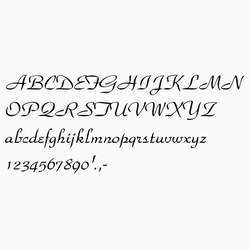 ABCDEFGHIJKLMN
OPQRSTUVWXYZ
abcdefghijklmnopqrstuvwxyz
1234567890'.,-